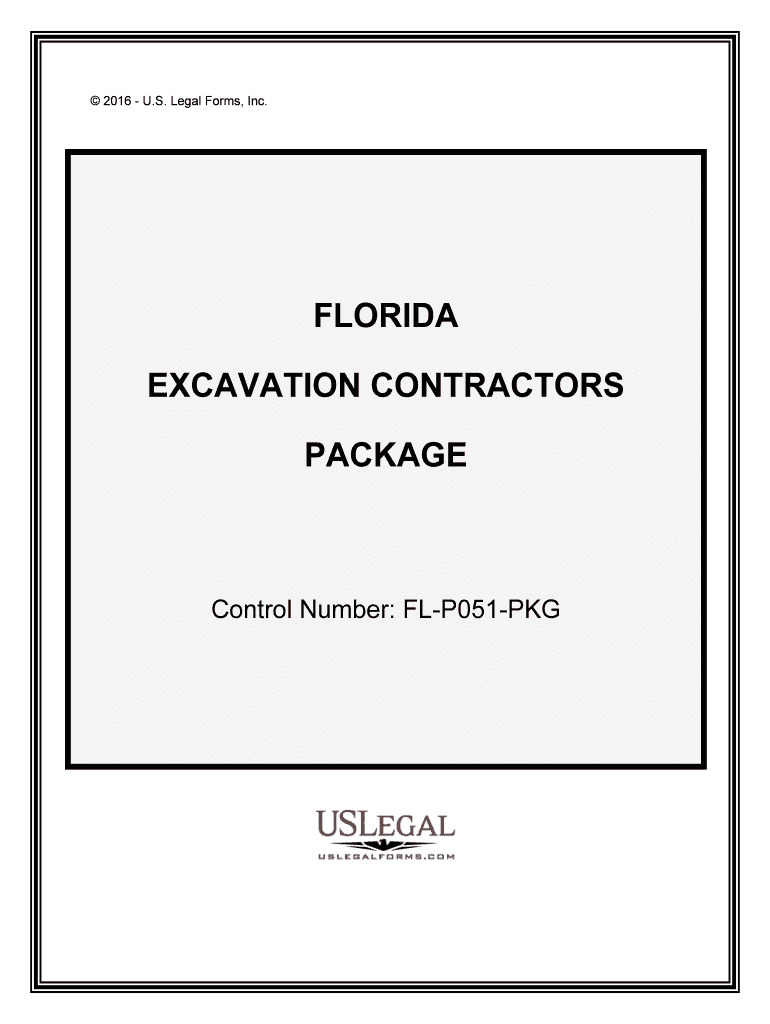 © 2016 - U.S. Legal Forms, Inc.

FLORIDA

EXCAVATION CONTRACTORS

PACKAGE

Control Number: FL-P051-PKG

USLEGAL

USLEGALFORMS.COM